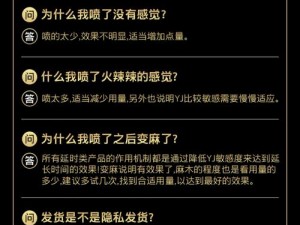 问 为什么我喷了没有感觉?

答 喷的太少,效果不明显,适当增加点量。

问 什么我喷了火辣辣的感觉?

答 喷太多,适当减少用量,另外也说明YJ比较敏感需要慢慢适应。

问 为什么我喷了之后变麻了?

答 所有延时类产品的作用机制都是通过降低YJ敏感度来达到延长时间的效果!变麻说明有效果了,麻木的程度也是看用量的多少,建议多试几次,找到合适用量,以达到最好的效果。

问 发货是不是隐私发货?